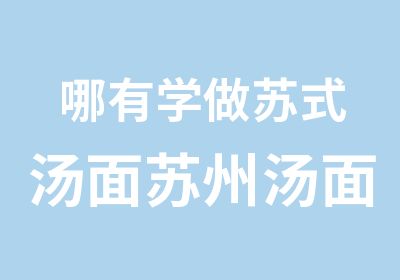 哪有学做苏式
汤面苏州汤面